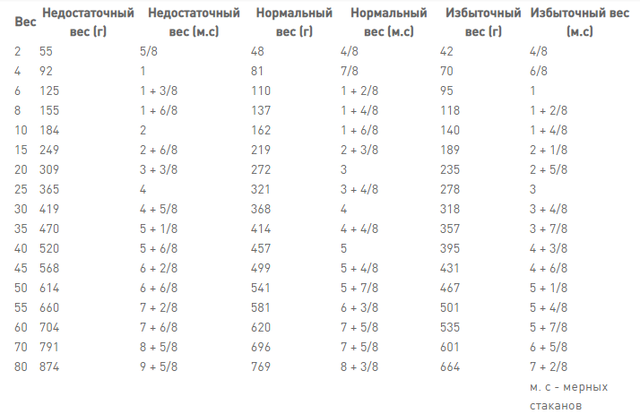 | Вес | Недостаточный вес (г) | Недостаточный вес (м.с) | Нормальный вес (г) | Нормальный вес (м.с) | Избыточный вес (г) | Избыточный вес (м.с) |
|---|---|---|---|---|---|---|
| 2 | 55 | 5/8 | 48 | 4/8 | 42 | 4/8 |
| 4 | 92 | 1 | 81 | 7/8 | 70 | 6/8 |
| 6 | 125 | 1 + 3/8 | 110 | 1 + 2/8 | 95 | 1 |
| 8 | 155 | 1 + 6/8 | 137 | 1 + 4/8 | 118 | 1 + 2/8 |
| 10 | 184 | 2 | 162 | 1 + 6/8 | 140 | 1 + 4/8 |
| 15 | 249 | 2 + 6/8 | 219 | 2 + 3/8 | 189 | 2 + 1/8 |
| 20 | 309 | 3 + 3/8 | 272 | 3 | 235 | 2 + 5/8 |
| 25 | 365 | 4 | 321 | 3 + 4/8 | 278 | 3 |
| 30 | 419 | 4 + 5/8 | 368 | 4 | 318 | 3 + 4/8 |
| 35 | 470 | 5 + 1/8 | 414 | 4 + 4/8 | 357 | 3 + 7/8 |
| 40 | 520 | 5 + 6/8 | 457 | 5 | 395 | 4 + 3/8 |
| 45 | 568 | 6 + 2/8 | 499 | 5 + 4/8 | 431 | 4 + 6/8 |
| 50 | 614 | 6 + 6/8 | 541 | 5 + 7/8 | 467 | 5 + 1/8 |
| 55 | 660 | 7 + 2/8 | 581 | 6 + 3/8 | 501 | 5 + 4/8 |
| 60 | 704 | 7 + 6/8 | 620 | 7 + 5/8 | 535 | 5 + 7/8 |
| 70 | 791 | 8 + 5/8 | 696 | 7 + 5/8 | 601 | 6 + 5/8 |
| 80 | 874 | 9 + 5/8 | 769 | 8 + 3/8 | 664 | 7 + 2/8 |
| | | | | | | м. с - мерных стаканов |